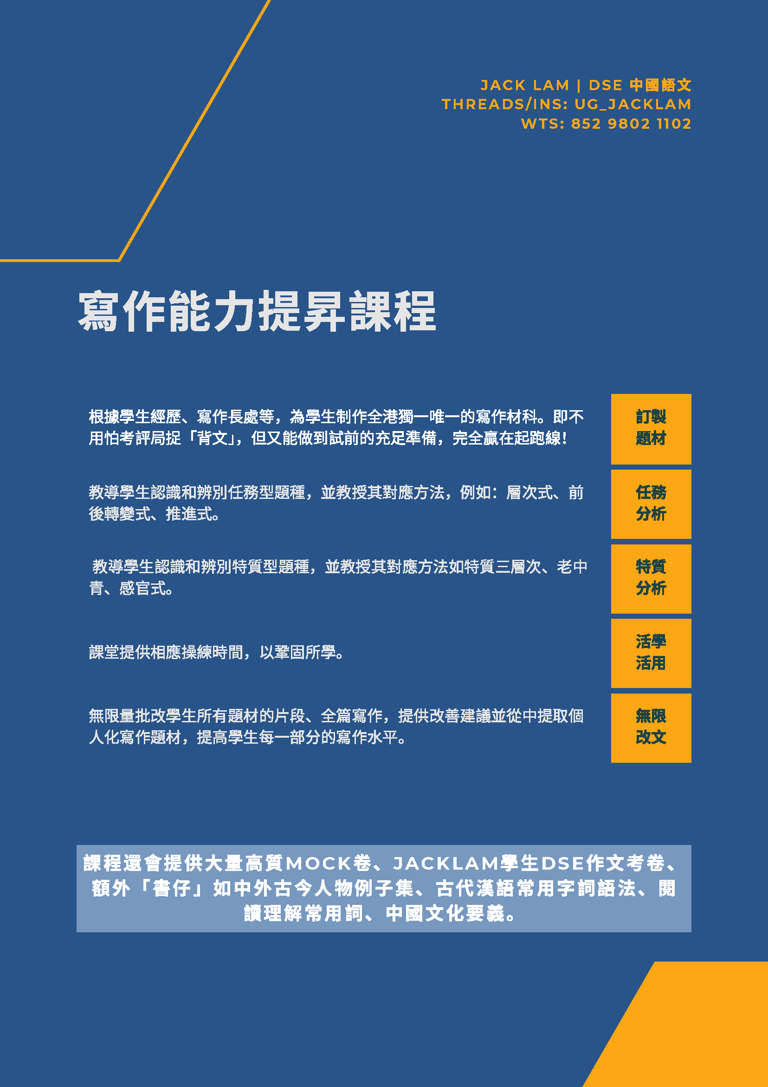 JACK LAM | DSE 中國語文
THREADS/INS: UG_JACKLAM
WTS: 852 9802 1102

寫作能力提昇課程

根據學生經歷、寫作長處等，為學生制作全港獨一唯一的寫作材料。即不用怕考評局捉「背文」，但又能做到試前的充足準備，完全贏在起跑線！

訂製題材

教導學生認識和辨別任務型題種，並教授其對應方法，例如：層次式、前後轉變式、推進式。

任務分析

教導學生認識和辨別特質型題種，並教授其對應方法如特質三層次、老中青、感官式。

特質分析

課堂提供相應操練時間，以鞏固所學。

活學活用

無限量批改學生所有題材的片段、全篇寫作，提供改善建議並從中提取個人化寫作題材，提高學生每一部分的寫作水平。

無限改文

課程還會提供大量高質MOCK卷、JACKLAM學生DSE作文考卷、額外「書仔」如中外古今人物例子集、古代漢語常用字詞語法、閱讀理解常用詞、中國文化要義。